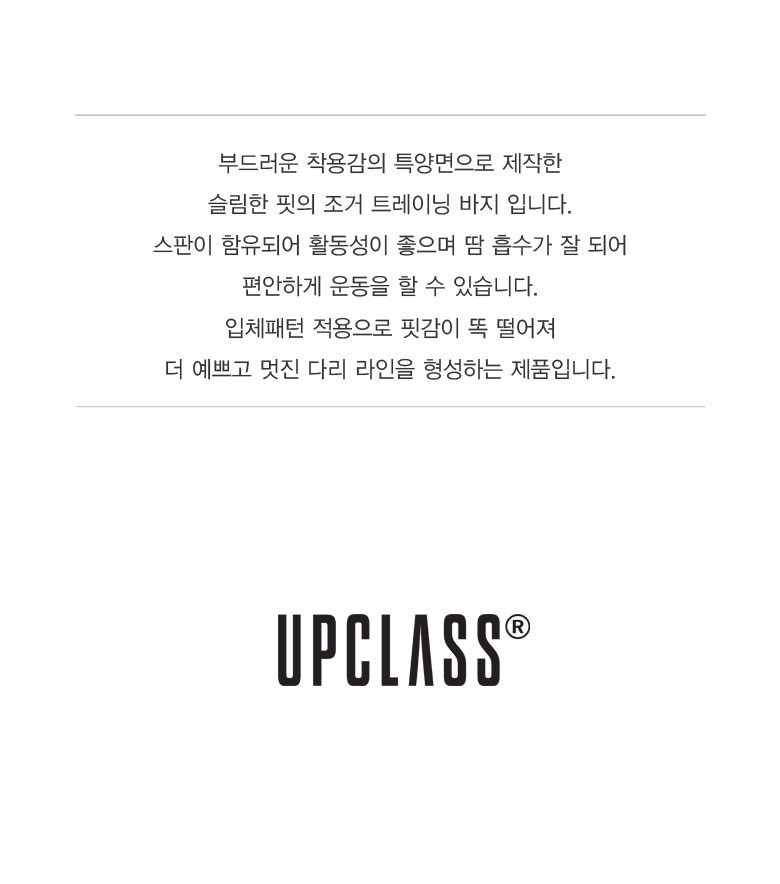 부드러운 착용감의 특양면으로 제작한
슬림한 핏의 조거 트레이닝 바지 입니다.
스판이 함유되어 활동성이 좋으며 땀 흡수가 잘 되어
편안하게 운동을 할 수 있습니다.
입체패턴 적용으로 핏감이 똑 떨어져
더 예쁘고 멋진 다리 라인을 형성하는 제품입니다.

UPCLASS®